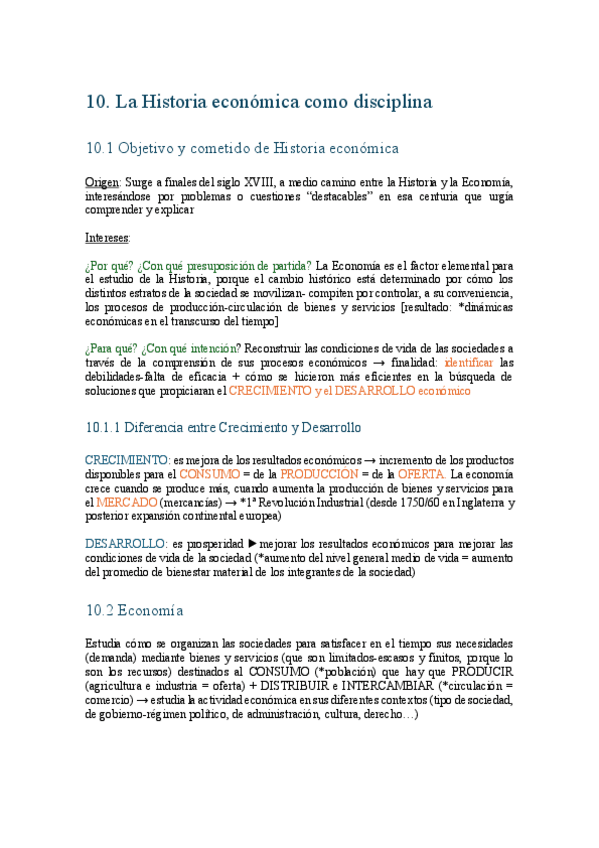 10. La Historia económica como disciplina

10.1 Objetivo y cometido de Historia económica

Origen: Surge a finales del siglo XVIII, a medio camino entre la Historia y la Economía, interesándose por problemas o cuestiones "destacables" en esa centuria que urgía comprender y explicar

Intereses:

¿Por qué? ¿Con qué presuposición de partida? La Economía es el factor elemental para el estudio de la Historia, porque el cambio histórico está determinado por cómo los distintos estratos de la sociedad se movilizan- compiten por controlar, a su conveniencia, los procesos de producción-circulación de bienes y servicios [resultado: *dinámicas económicas en el transcurso del tiempo]

¿Para qué? ¿Con qué intención? Reconstruir las condiciones de vida de las sociedades a través de la comprensión de sus procesos económicos → finalidad: identificar las debilidades-falta de eficacia + cómo se hicieron más eficientes en la búsqueda de soluciones que propiciaran el CRECIMIENTO y el DESARROLLO económico

10.1.1 Diferencia entre Crecimiento y Desarrollo

CRECIMIENTO: es mejora de los resultados económicos → incremento de los productos disponibles para el CONSUMO = de la PRODUCCIÓN = de la OFERTA. La economía crece cuando se produce más, cuando aumenta la producción de bienes y servicios para el MERCADO (mercancías) → *1ª Revolución Industrial (desde 1750/60 en Inglaterra y posterior expansión continental europea)

DESARROLLO: es prosperidad ▶ mejorar los resultados económicos para mejorar las condiciones de vida de la sociedad (*aumento del nivel general medio de vida = aumento del promedio de bienestar material de los integrantes de la sociedad)

10.2 Economía

Estudia cómo se organizan las sociedades para satisfacer en el tiempo sus necesidades (demanda) mediante bienes y servicios (que son limitados-escasos y finitos, porque lo son los recursos) destinados al CONSUMO (*población) que hay que PRODUCIR (agricultura e industria = oferta) + DISTRIBUIR e INTERCAMBIAR (*circulación = comercio) → estudia la actividad económica en sus diferentes contextos (tipo de sociedad, de gobierno-régimen político, de administración, cultura, derecho…)